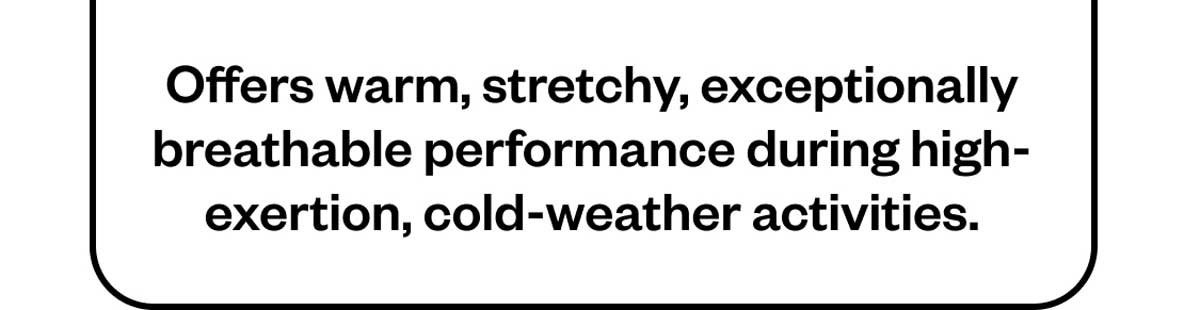 Offers warm, stretchy, exceptionally breathable performance during high-exertion, cold-weather activities.